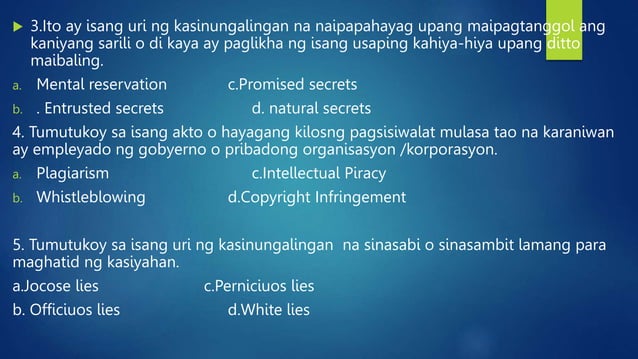 3.Ito ay isang uri ng kasinungalingan na naipapahayag upang maipagtanggol ang kaniyang sarili o di kaya ay paglikha ng isang usaping kahiya-hiya upang ditto maibaling.

a. Mental reservation c.Promised secrets
b. . Entrusted secrets d. natural secrets

4. Tumutukoy sa isang akto o hayagang kilosng pagsisiwalat mulasa tao na karaniwan ay empleyado ng gobyerno o pribadong organisasyon /korporasyon.

a. Plagiarism c.Intellectual Piracy
b. Whistleblowing d.Copyright Infringement

5. Tumutukoy sa isang uri ng kasinungalingan na sinasabi o sinasambit lamang para maghatid ng kasiyahan.

a.Jocose lies c.Perniciuos lies
b. Officiuos lies d.White lies